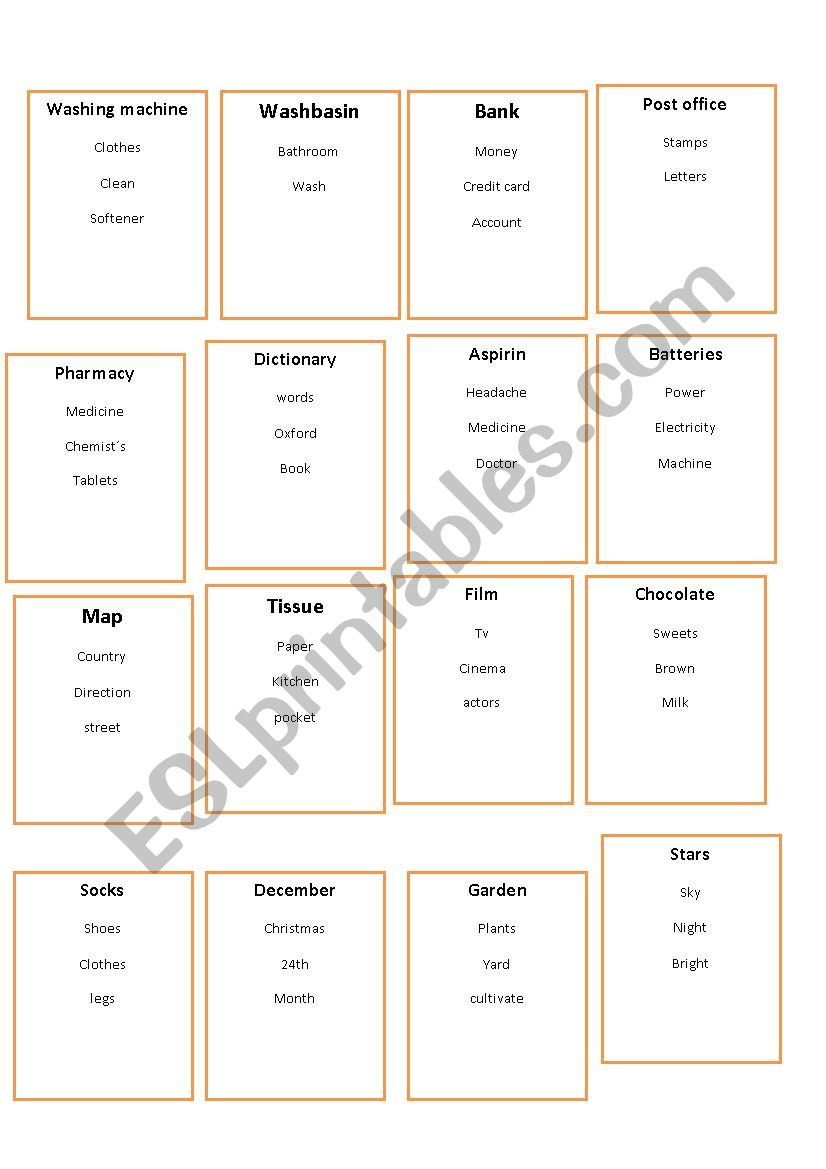 Washing machine
Clothes
Clean
Softener

Washbasin
Bathroom
Wash

Bank
Money
Credit card
Account

Post office
Stamps
Letters

Pharmacy
Medicine
Chemist´s
Tablets

Dictionary
words
Oxford
Book

Aspirin
Headache
Medicine
Doctor

Batteries
Power
Electricity
Machine

Map
Country
Direction
street

Tissue
Paper
Kitchen
pocket

Film
Tv
Cinema
actors

Chocolate
Sweets
Brown
Milk

Socks
Shoes
Clothes
legs

December
Christmas
24th
Month

Garden
Plants
Yard
cultivate

Stars
Sky
Night
Bright

ESLprintables.com